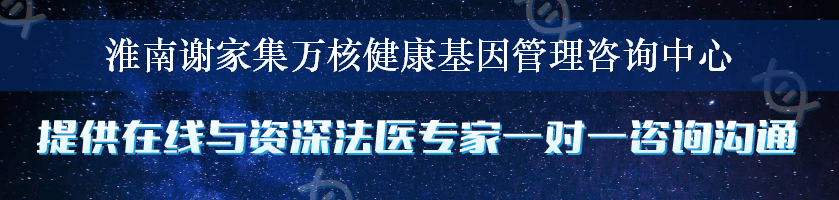 淮南谢家集万核健康基因管理咨询中心

提供在线与资深法医专家一对一咨询沟通